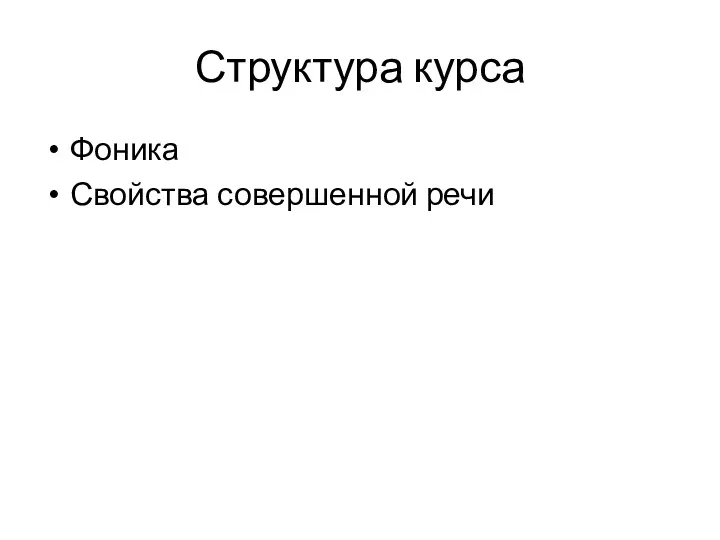 Структура курса

• Фоника
• Свойства совершенной речи